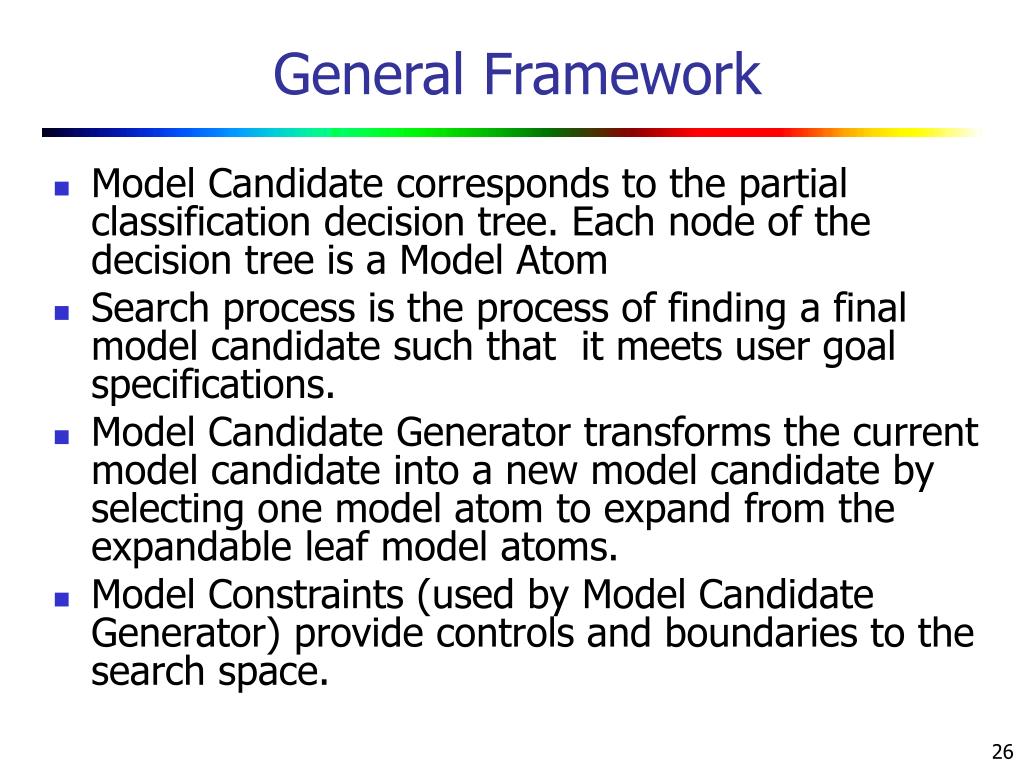 General Framework

- Model Candidate corresponds to the partial classification decision tree. Each node of the decision tree is a Model Atom
- Search process is the process of finding a final model candidate such that it meets user goal specifications.
- Model Candidate Generator transforms the current model candidate into a new model candidate by selecting one model atom to expand from the expandable leaf model atoms.
- Model Constraints (used by Model Candidate Generator) provide controls and boundaries to the search space.

26